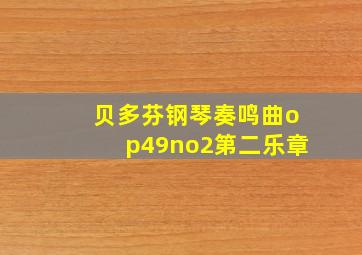 贝多芬钢琴奏鸣曲op49no2第二乐章